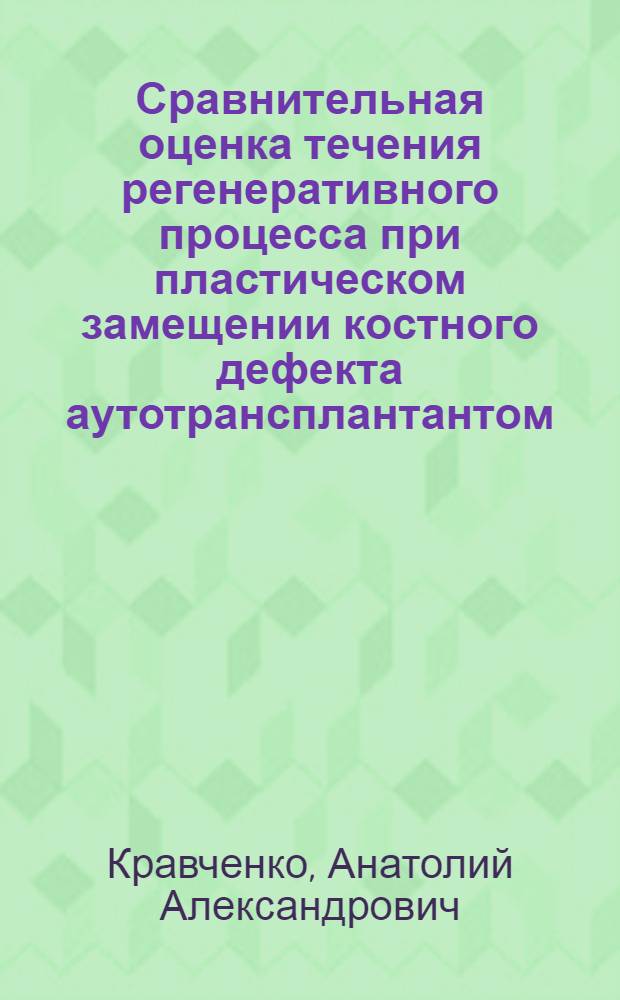 Сравнительная оценка течения регенеративного процесса при пластическом замещении костного дефекта аутотрансплантантом

Кравченко, Анатолий Александрович